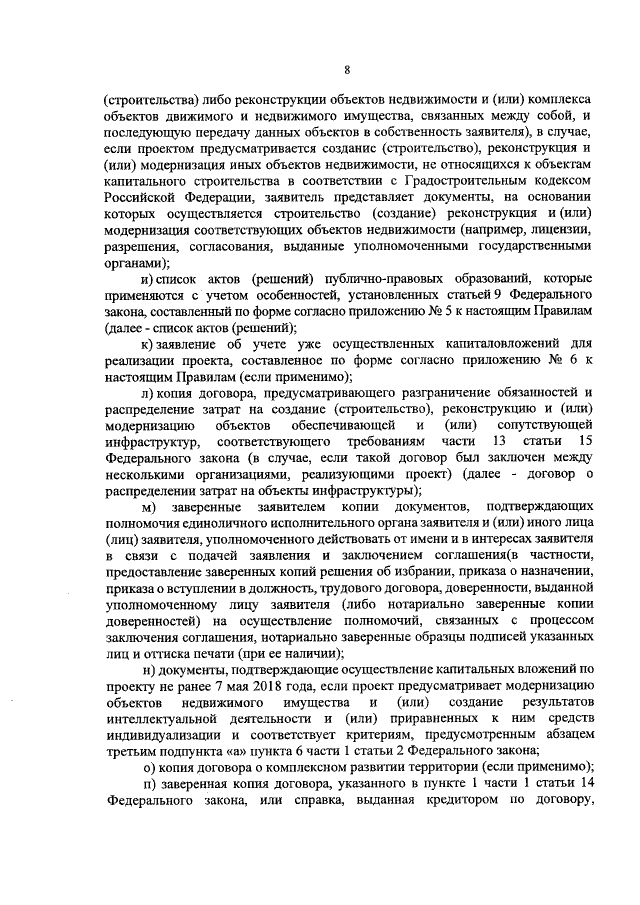 8

(строительства) либо реконструкции объектов недвижимости и (или) комплекса объектов движимого и недвижимого имущества, связанных между собой, и последующую передачу данных объектов в собственность заявителя), в случае, если проектом предусматривается создание (строительство), реконструкция и (или) модернизация иных объектов недвижимости, не относящихся к объектам капитального строительства в соответствии с Градостроительным кодексом Российской Федерации, заявитель представляет документы, на основании которых осуществляется строительство (создание) реконструкция и (или) модернизация соответствующих объектов недвижимости (например, лицензии, разрешения, согласования, выданные уполномоченными государственными органами);

и) список актов (решений) публично-правовых образований, которые применяются с учетом особенностей, установленных статьей 9 Федерального закона, составленный по форме согласно приложению № 5 к настоящим Правилам (далее - список актов (решений);

к) заявление об учете уже осуществленных капиталовложений для реализации проекта, составленное по форме согласно приложению № 6 к настоящим Правилам (если применимо);

л) копия договора, предусматривающего разграничение обязанностей и распределение затрат на создание (строительство), реконструкцию и (или) модернизацию объектов обеспечивающей и (или) сопутствующей инфраструктур, соответствующего требованиям части 13 статьи 15 Федерального закона (в случае, если такой договор был заключен между несколькими организациями, реализующими проект) (далее - договор о распределении затрат на объекты инфраструктуры);

м) заверенные заявителем копии документов, подтверждающих полномочия единоличного исполнительного органа заявителя и (или) иного лица (лиц) заявителя, уполномоченного действовать от имени и в интересах заявителя в связи с подачей заявления и заключением соглашения(в частности, предоставление заверенных копий решения об избрании, приказа о назначении, приказа о вступлении в должность, трудового договора, доверенности, выданной уполномоченному лицу заявителя (либо нотариально заверенные копии доверенностей) на осуществление полномочий, связанных с процессом заключения соглашения, нотариально заверенные образцы подписей указанных лиц и оттиска печати (при ее наличии);

н) документы, подтверждающие осуществление капитальных вложений по проекту не ранее 7 мая 2018 года, если проект предусматривает модернизацию объектов недвижимого имущества и (или) создание результатов интеллектуальной деятельности и (или) приравненных к ним средств индивидуализации и соответствует критериям, предусмотренным абзацем третьим подпункта «а» пункта 6 части 1 статьи 2 Федерального закона;

о) копия договора о комплексном развитии территории (если применимо);

п) заверенная копия договора, указанного в пункте 1 части 1 статьи 14 Федерального закона, или справка, выданная кредитором по договору,